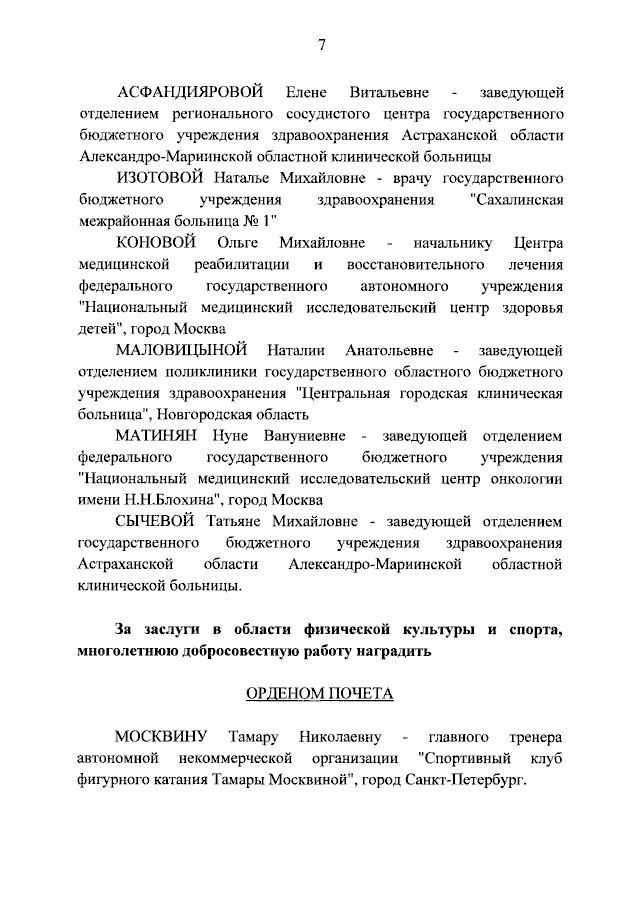 7

АСФАНДИЯРОВОЙ Елене Витальевне - заведующей отделением регионального сосудистого центра государственного бюджетного учреждения здравоохранения Астраханской области Александро-Мариинской областной клинической больницы

ИЗОТОВОЙ Наталье Михайловне - врачу государственного бюджетного учреждения здравоохранения "Сахалинская межрайонная больница № 1"

КОНОВОЙ Ольге Михайловне - начальнику Центра медицинской реабилитации и восстановительного лечения федерального государственного автономного учреждения "Национальный медицинский исследовательский центр здоровья детей", город Москва

МАЛОВИЦЫНОЙ Наталии Анатольевне - заведующей отделением поликлиники государственного областного бюджетного учреждения здравоохранения "Центральная городская клиническая больница", Новгородская область

МАТИНЯН Нуне Вануниевне - заведующей отделением федерального государственного бюджетного учреждения "Национальный медицинский исследовательский центр онкологии имени Н.Н.Блохина", город Москва

СЫЧЕВОЙ Татьяне Михайловне - заведующей отделением государственного бюджетного учреждения здравоохранения Астраханской области Александро-Мариинской областной клинической больницы.

За заслуги в области физической культуры и спорта, многолетнюю добросовестную работу наградить

ОРДЕНОМ ПОЧЕТА

МОСКВИНУ Тамару Николаевну - главного тренера автономной некоммерческой организации "Спортивный клуб фигурного катания Тамары Москвиной", город Санкт-Петербург.